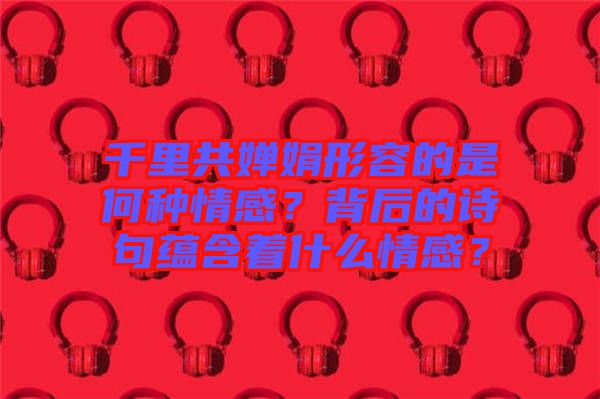 千里共婵娟形容的是何种情感？背后的诗句蕴含着什么情感？